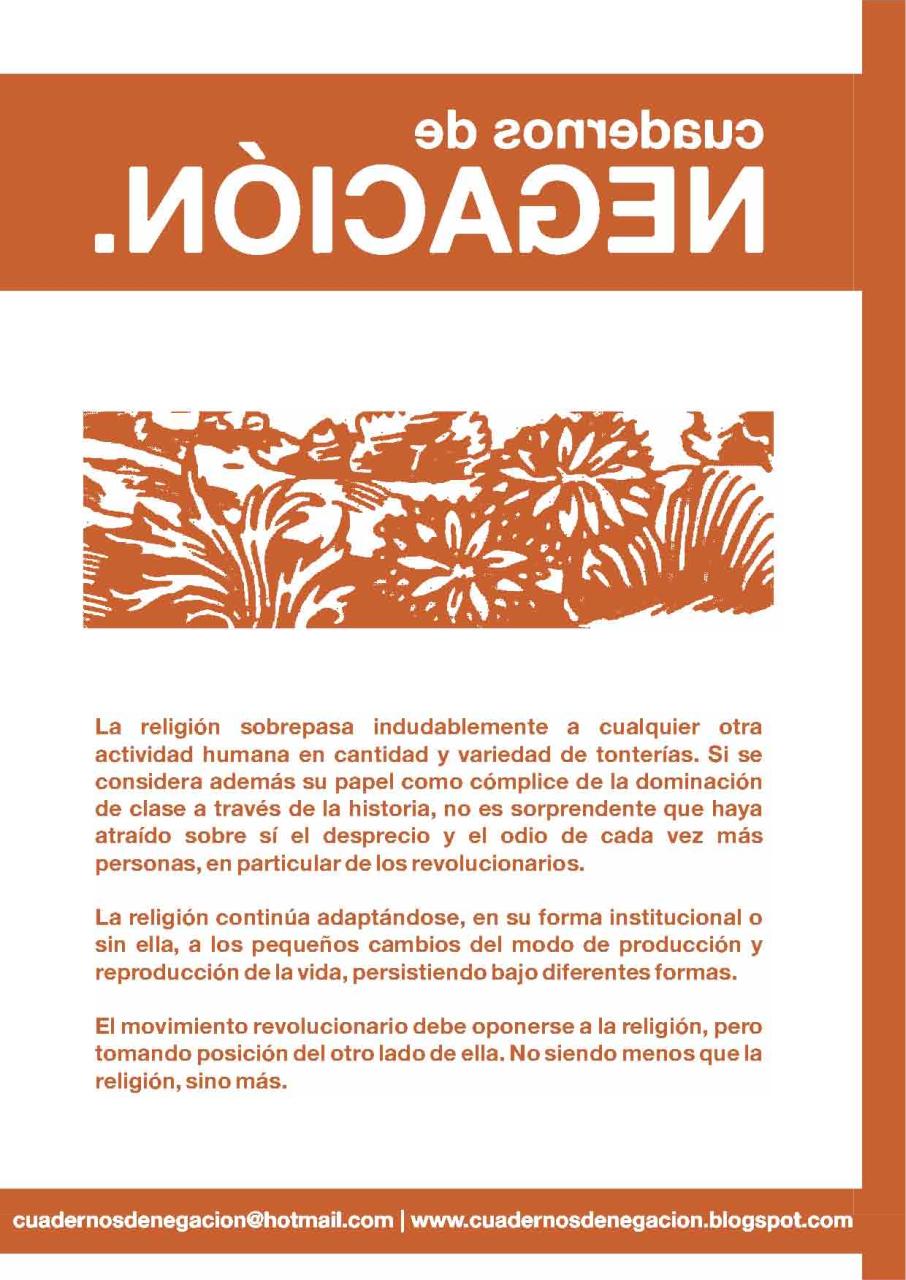 cuadernos de
NEGACIÒN.

La religión sobrepasa indudablemente a cualquier otra actividad humana en cantidad y variedad de tonterías. Si se considera además su papel como cómplice de la dominación de clase a través de la historia, no es sorprendente que haya atraído sobre sí el desprecio y el odio de cada vez más personas, en particular de los revolucionarios.

La religión continúa adaptándose, en su forma institucional o sin ella, a los pequeños cambios del modo de producción y reproducción de la vida, persistiendo bajo diferentes formas.

El movimiento revolucionario debe oponerse a la religión, pero tomando posición del otro lado de ella. No siendo menos que la religión, sino más.

cuadernosdenegacion@hotmail.com | www.cuadernosdenegacion.blogspot.com